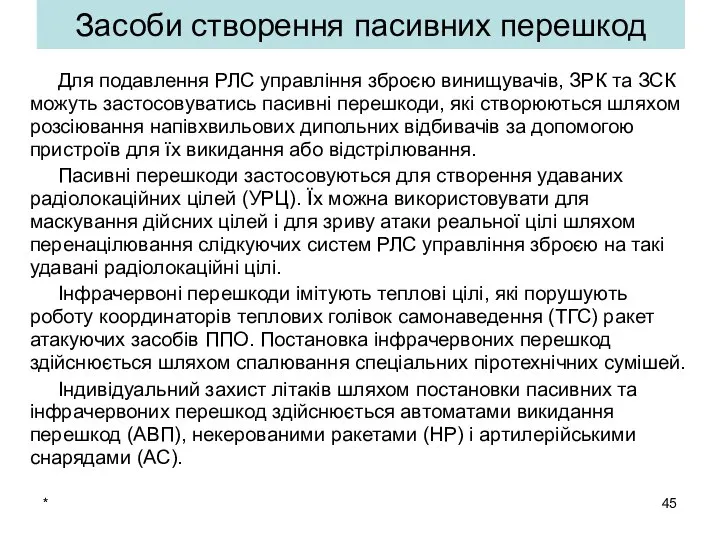 Засоби створення пасивних перешкод

Для подавлення РЛС управління зброєю винищувачів, ЗРК та ЗСК можуть застосовуватись пасивні перешкоди, які створюються шляхом розсіювання напівхвильових дипольних відбивачів за допомогою пристроїв для їх викидання або відстрілювання.

Пасивні перешкоди застосовуються для створення удаваних радіолокаційних цілей (УРЦ). Їх можна використовувати для маскування дійсних цілей і для зриву атаки реальної цілі шляхом перенацілювання слідкуючих систем РЛС управління зброєю на такі удавані радіолокаційні цілі.

Інфрачервоні перешкоди імітують теплові цілі, які порушують роботу координаторів теплових голівок самонаведення (ТГС) ракет атакуючих засобів ППО. Постановка інфрачервоних перешкод здійснюється шляхом спалювання спеціальних піротехнічних сумішей.

Індивідуальний захист літаків шляхом постановки пасивних та інфрачервоних перешкод здійснюється автоматами викидання перешкод (АВП), некерованими ракетами (НР) і артилерійськими снарядами (АС).

*

45